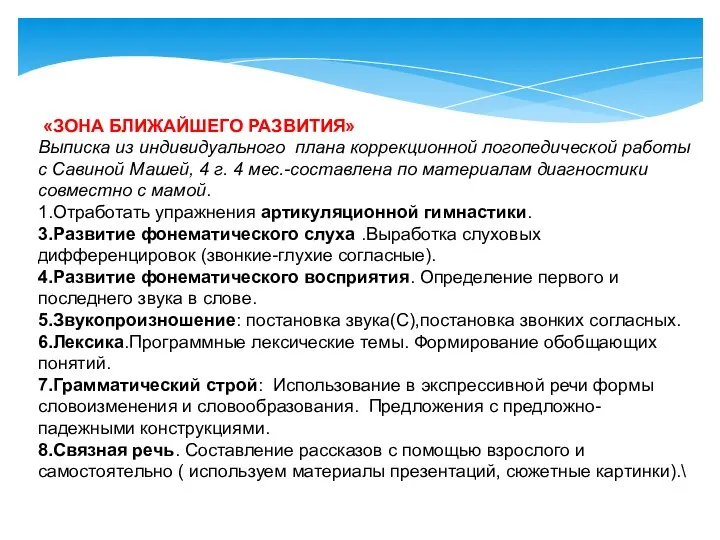 «ЗОНА БЛИЖАЙШЕГО РАЗВИТИЯ»
Выписка из индивидуального плана коррекционной логопедической работы с Савиной Машей, 4 г. 4 мес.-составлена по материалам диагностики совместно с мамой.
1.Отработать упражнения артикуляционной гимнастики.
3.Развитие фонематического слуха .Выработка слуховых дифференцировок (звонкие-глухие согласные).
4.Развитие фонематического восприятия. Определение первого и последнего звука в слове.
5.Звукопроизношение: постановка звука(С),постановка звонких согласных.
6.Лексика.Программные лексические темы. Формирование обобщающих понятий.
7.Грамматический строй: Использование в экспрессивной речи формы словоизменения и словообразования. Предложения с предложно-падежными конструкциями.
8.Связная речь. Составление рассказов с помощью взрослого и самостоятельно ( используем материалы презентаций, сюжетные картинки).\